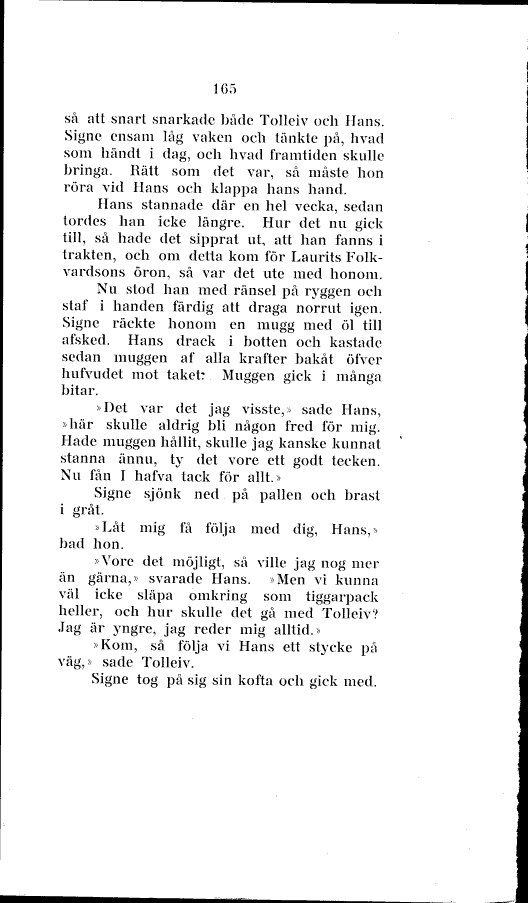 165

så att snart snarkade både Tolleiv och Hans. Signe ensam låg vaken och tänkte på, hvad som händt i dag, och hvad framtiden skulle bringa. Rätt som det var, så måste hon röra vid Hans och klappa hans hand.

Hans stannade där en hel vecka, sedan tordes han icke längre. Hur det nu gick till, så hade det sipprat ut, att han fanns i trakten, och om detta kom för Laurits Folkvardsons öron, så var det ute med honom.

Nu stod han med ränsel på ryggen och staf i handen färdig att draga norrut igen. Signe räckte honom en mugg med öl till afsked. Hans drack i botten och kastade sedan muggen af alla krafter bakåt öfver hufvudet mot taket. Muggen gick i många bitar.

»Det var det jag visste,» sade Hans, »här skulle aldrig bli någon fred för mig. Hade muggen hållit, skulle jag kanske kunnat stanna ännu, ty det vore ett godt tecken. Nu fån I hafva tack för allt.»

Signe sjönk ned på pallen och brast i gråt.

»Låt mig få följa med dig, Hans,» bad hon.

»Vore det möjligt, så ville jag nog mer än gärna,» svarade Hans. »Men vi kunna väl icke släpa omkring som tiggarpack heller, och hur skulle det gå med Tolleiv? Jag är yngre, jag reder mig alltid.»

»Kom, så följa vi Hans ett stycke på väg,» sade Tolleiv.

Signe tog på sig sin kofta och gick med.